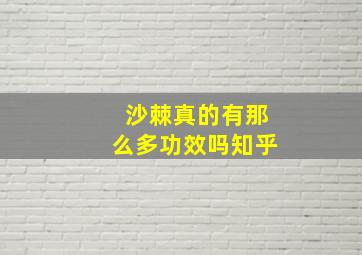 沙棘真的有那么多功效吗知乎